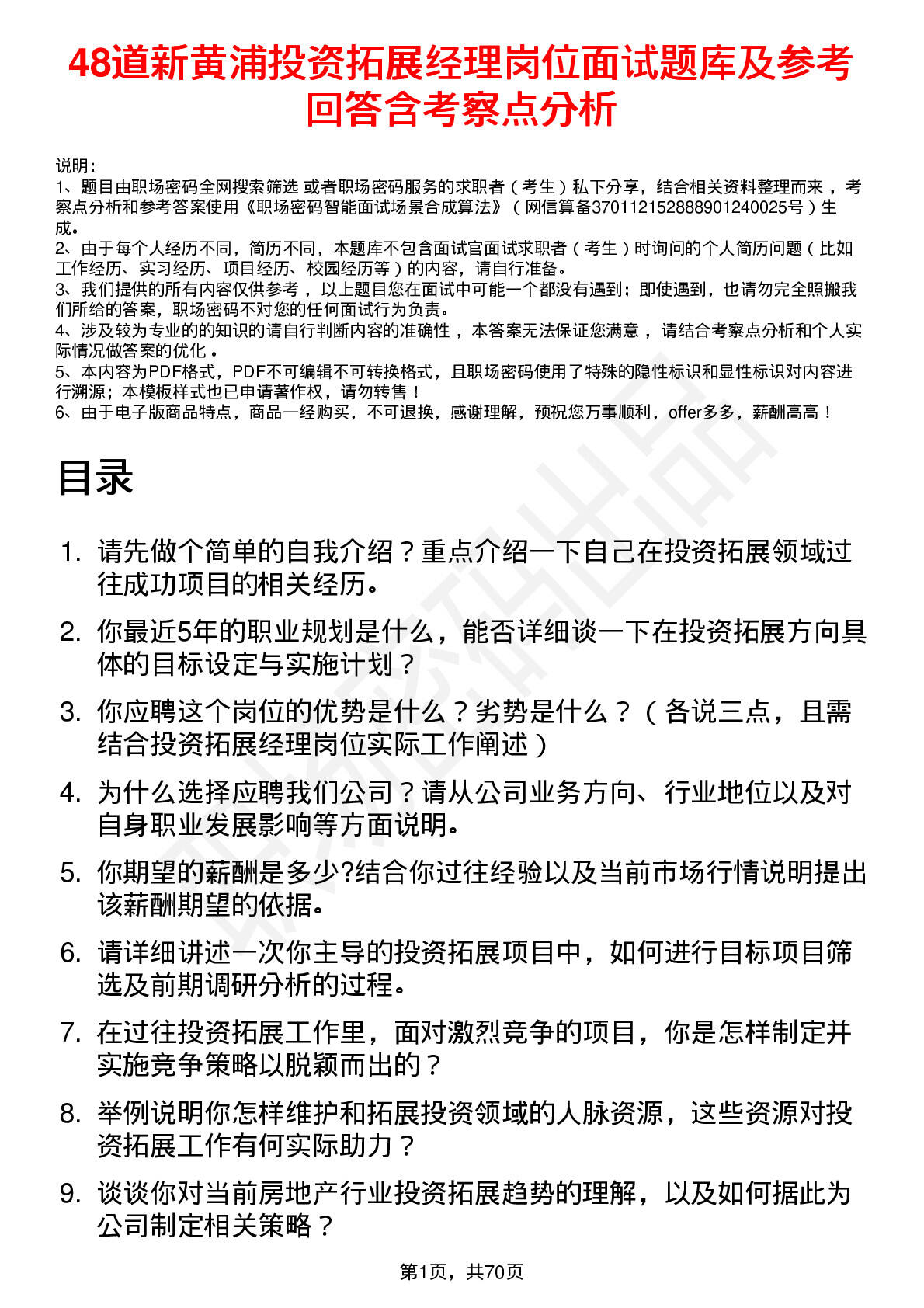 48道新黄浦投资拓展经理岗位面试题库及参考回答含考察点分析

说明：
1、题目由职场密码全网搜索筛选 或者职场密码服务的求职者（考生）私下分享，结合相关资料整理而来，考察点分析和参考答案使用《职场密码智能面试场景合成算法》（网信算备370112152888901240025号）生成。
2、由于每个人经历不同，简历不同，本题库不包含面试官面试求职者（考生）时询问的个人简历问题（比如工作经历、实习经历、项目经历、校园经历等）的内容，请自行准备。
3、我们提供的所有内容仅供参考，以上题目您在面试中可能一个都没有遇到；即使遇到，也请勿完全照搬我们所给的答案，职场密码不对您的任何面试行为负责。
4、涉及较为专业的的知识的请自行判断内容的准确性，本答案无法保证您满意，请结合考察点分析和个人实际情况做答案的优化。
5、本内容为PDF格式，PDF不可编辑不可转换格式，且职场密码使用了特殊的隐性标识和显性标识对内容进行溯源；本模板样式也已申请著作权，请勿转售！
6、由于电子版商品特点，商品一经购买，不可退换，感谢理解，预祝您万事顺利，offer多多，薪酬高高！

目录

1. 请先做个简单的自我介绍？重点介绍一下自己在投资拓展领域过往成功项目的相关经历。
2. 你最近5年的职业规划是什么，能否详细谈一下在投资拓展方向具体的目标设定与实施计划？
3. 你应聘这个岗位的优势是什么？劣势是什么？（各说三点，且需结合投资拓展经理岗位实际工作阐述）
4. 为什么选择应聘我们公司？请从公司业务方向、行业地位以及对自身职业发展影响等方面说明。
5. 你期望的薪酬是多少?结合你过往经验以及当前市场行情说明提出该薪酬期望的依据。
6. 请详细讲述一次你主导的投资拓展项目中，如何进行目标项目筛选及前期调研分析的过程。
7. 在过往投资拓展工作里，面对激烈竞争的项目，你是怎样制定并实施竞争策略以脱颖而出的？
8. 举例说明你怎样维护和拓展投资领域的人脉资源，这些资源对投资拓展工作有何实际助力？
9. 谈谈你对当前房地产行业投资拓展趋势的理解，以及如何据此为公司制定相关策略？

第1页，共70页